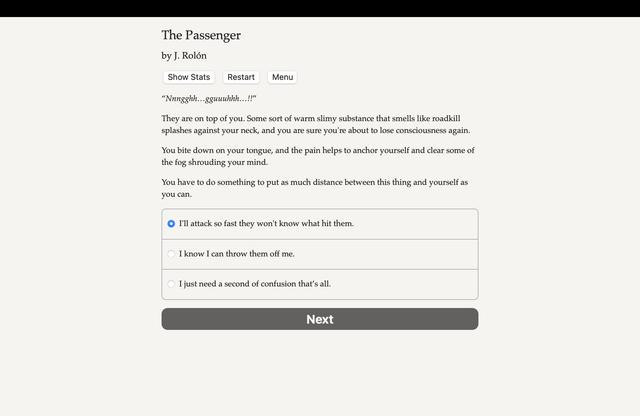 The Passenger

by J. Rolón

Show Stats Restart Menu

"Nnngghh…gguuuhhh…!!"

They are on top of you. Some sort of warm slimy substance that smells like roadkill splashes against your neck, and you are sure you're about to lose consciousness again.

You bite down on your tongue, and the pain helps to anchor yourself and clear some of the fog shrouding your mind.

You have to do something to put as much distance between this thing and yourself as you can.

I'll attack so fast they won't know what hit them.

I know I can throw them off me.

I just need a second of confusion that's all.

Next